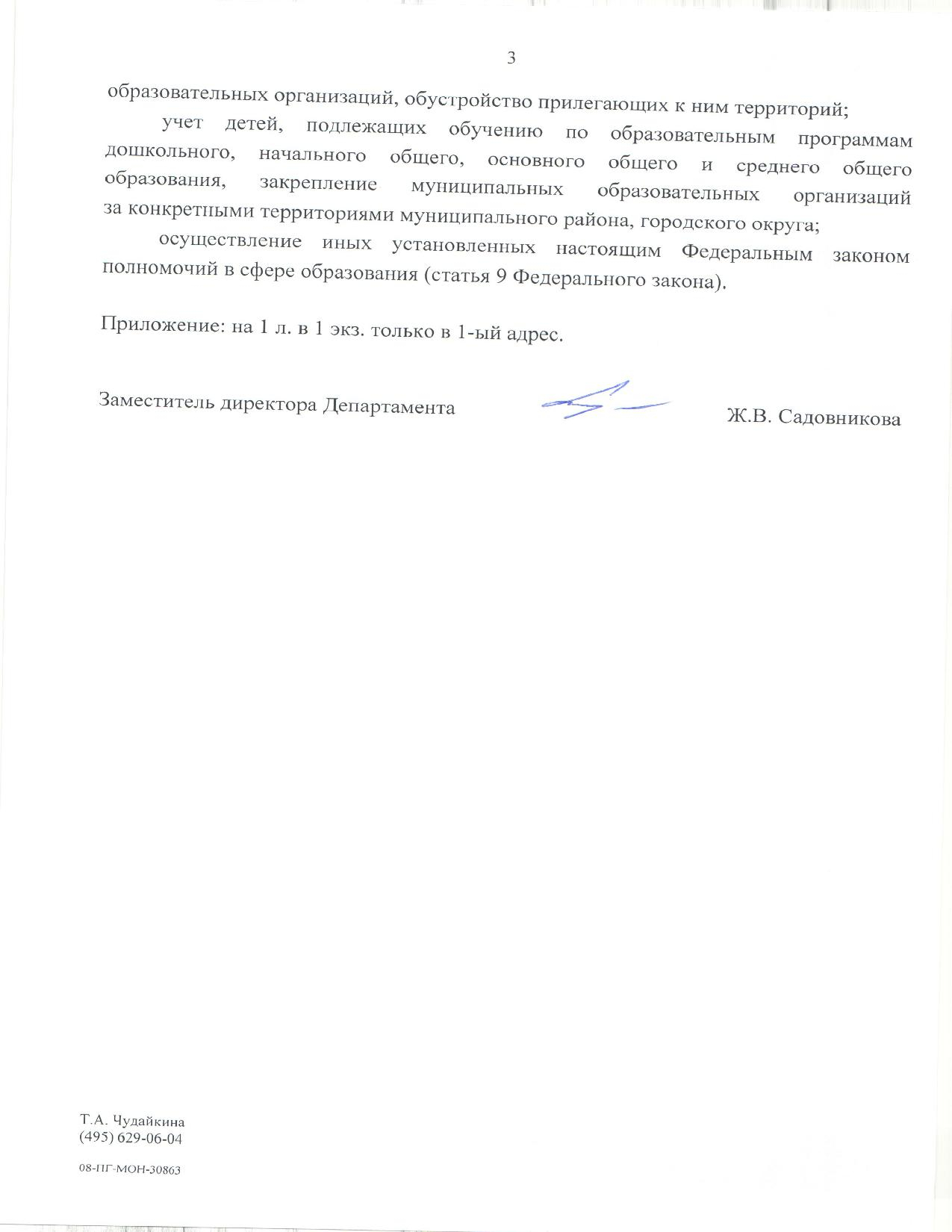 3

образовательных организаций, обустройство прилегающих к ним территорий;

учет детей, подлежащих обучению по образовательным программам дошкольного, начального общего, основного общего и среднего общего образования, закрепление муниципальных образовательных организаций за конкретными территориями муниципального района, городского округа;

осуществление иных установленных настоящим Федеральным законом полномочий в сфере образования (статья 9 Федерального закона).

Приложение: на 1 л. в 1 экз. только в 1-ый адрес.

Заместитель директора Департамента

Ж.В. Садовникова

Т.А. Чудайкина
(495) 629-06-04

08-ПГ-МОН-30863